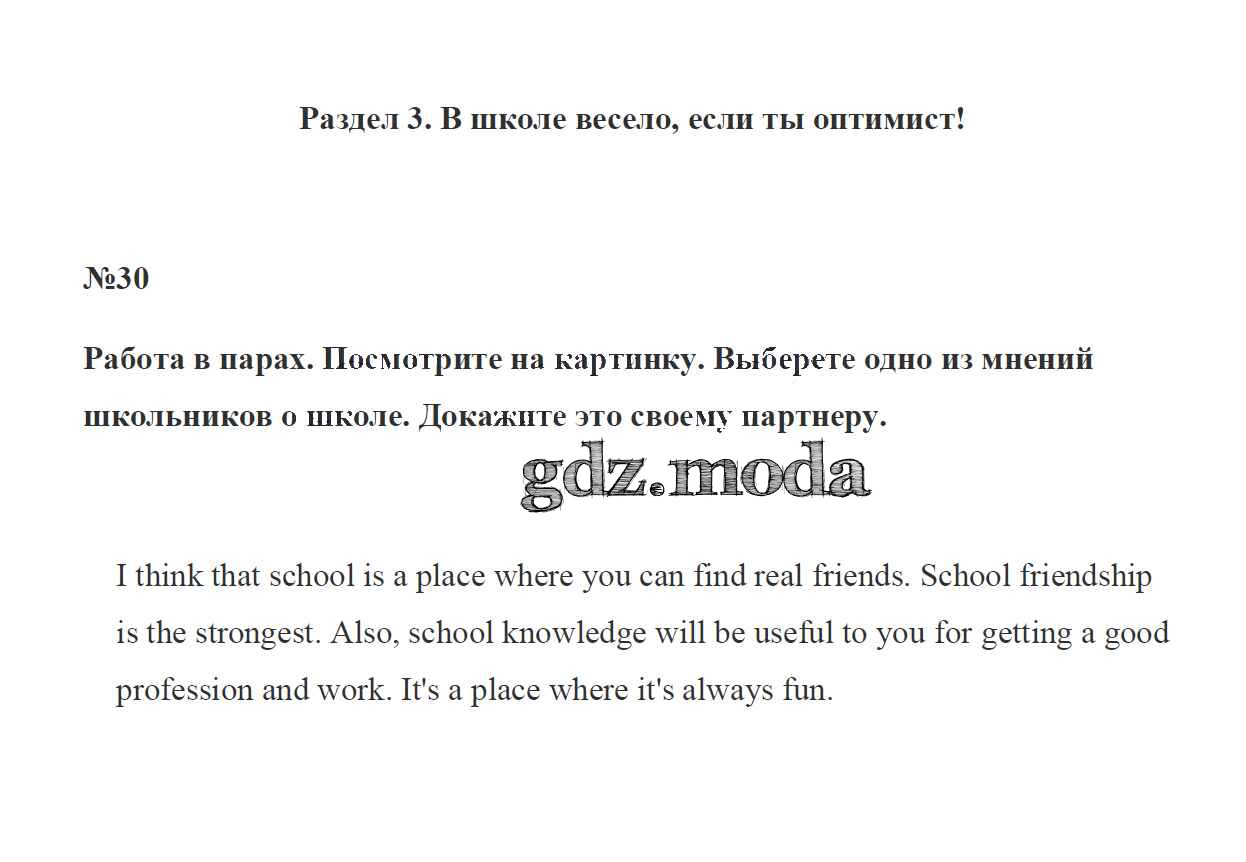 Раздел 3. В школе весело, если ты оптимист!

№30

Работа в парах. Посмотрите на картинку. Выберете одно из мнений школьников о школе. Докажите это своему партнеру.

gdz.moda

I think that school is a place where you can find real friends. School friendship is the strongest. Also, school knowledge will be useful to you for getting a good profession and work. It's a place where it's always fun.